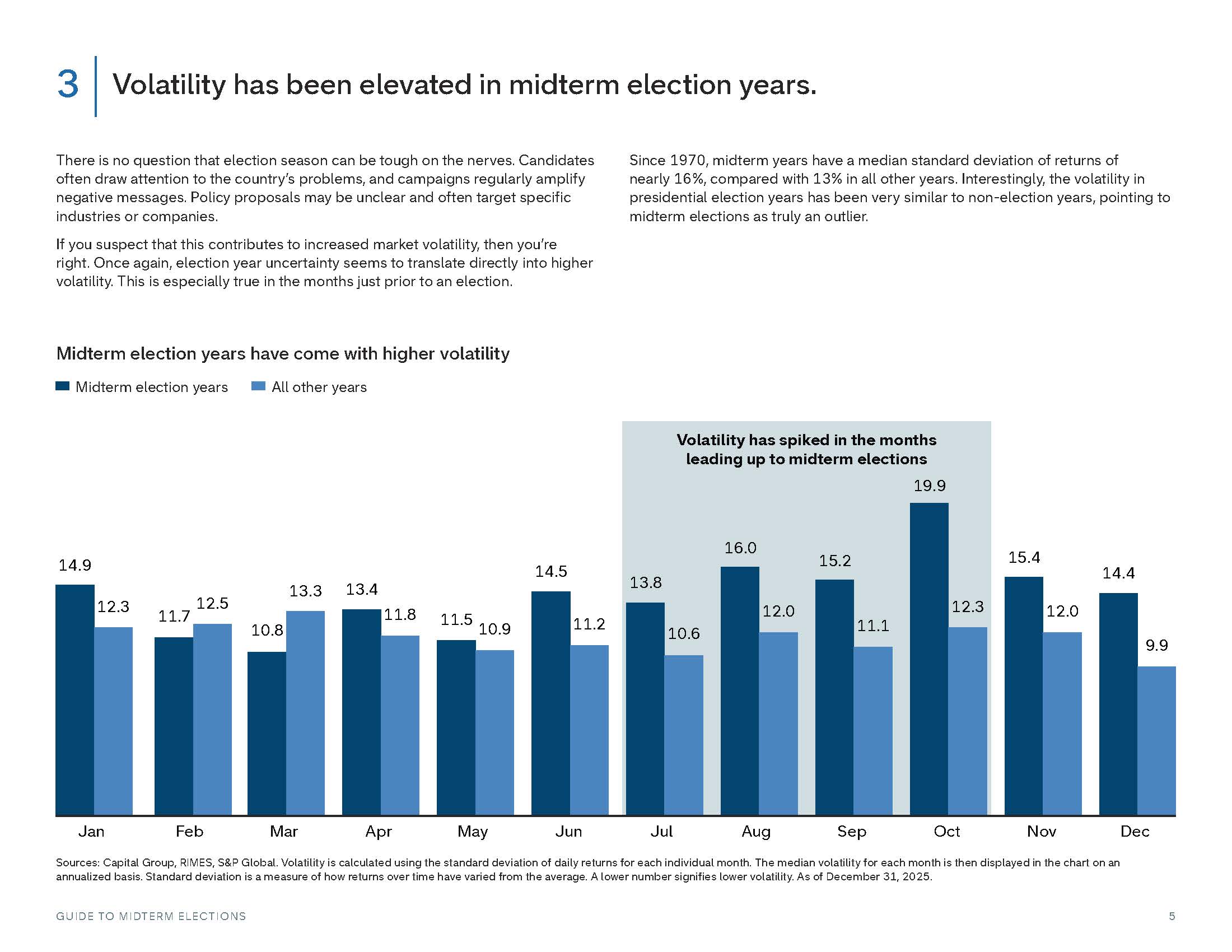 3 Volatility has been elevated in midterm election years.

There is no question that election season can be tough on the nerves. Candidates often draw attention to the country's problems, and campaigns regularly amplify negative messages. Policy proposals may be unclear and often target specific industries or companies.

If you suspect that this contributes to increased market volatility, then you're right. Once again, election year uncertainty seems to translate directly into higher volatility. This is especially true in the months just prior to an election.

Since 1970, midterm years have a median standard deviation of returns of nearly 16%, compared with 13% in all other years. Interestingly, the volatility in presidential election years has been very similar to non-election years, pointing to midterm elections as truly an outlier.

Midterm election years have come with higher volatility

Midterm election years All other years

Volatility has spiked in the months leading up to midterm elections

14.9
12.3
11.7
12.5
10.8
13.3
13.4
11.8
11.5
10.9
14.5
11.2
13.8
10.6
16.0
12.0
15.2
11.1
19.9
12.3
15.4
12.0
14.4
9.9

Jan Feb Mar Apr May Jun Jul Aug Sep Oct Nov Dec

Sources: Capital Group, RIMES, S&P Global. Volatility is calculated using the standard deviation of daily returns for each individual month. The median volatility for each month is then displayed in the chart on an annualized basis. Standard deviation is a measure of how returns over time have varied from the average. A lower number signifies lower volatility. As of December 31, 2025.

GUIDE TO MIDTERM ELECTIONS 5